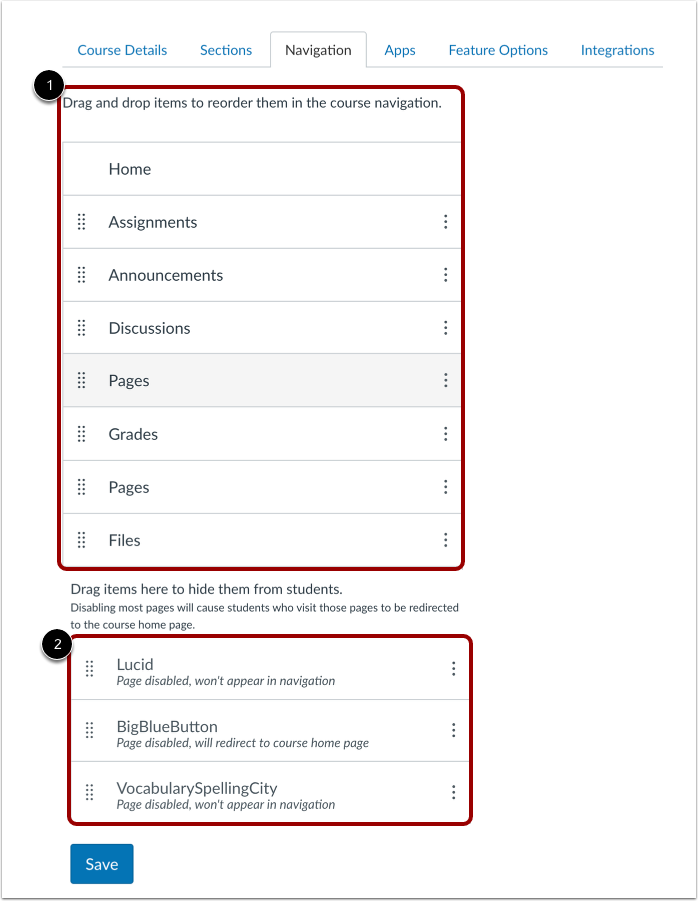 Course Details Sections Navigation Apps Feature Options Integrations

1

Drag and drop items to reorder them in the course navigation.

Home

Assignments

Announcements

Discussions

Pages

Grades

Pages

Files

Drag items here to hide them from students.
Disabling most pages will cause students who visit those pages to be redirected to the course home page.

2

Lucid
Page disabled, won't appear in navigation

BigBlueButton
Page disabled, will redirect to course home page

VocabularySpellingCity
Page disabled, won't appear in navigation

Save